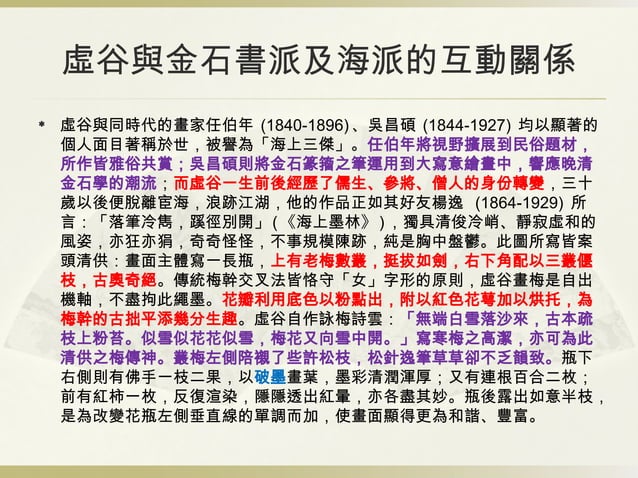 虛谷與金石書派及海派的互動關係

* 虛谷與同時代的畫家任伯年 (1840-1896)、吳昌碩 (1844-1927) 均以顯著的個人面目著稱於世，被譽為「海上三傑」。任伯年將視野擴展到民俗題材，所作皆雅俗共賞；吳昌碩則將金石篆籀之筆運用到大寫意繪畫中，響應晚清金石學的潮流；而虛谷一生前後經歷了儒生、參將、僧人的身份轉變，三十歲以後便脫離宦海，浪跡江湖，他的作品正如其好友楊逸 (1864-1929) 所言：「落筆冷雋，蹊徑別開」(《海上墨林》)，獨具清俊冷峭、靜寂虛和的風姿，亦狂亦狷，奇奇怪怪，不事規模陳跡，純是胸中盤鬱。此圖所寫皆案頭清供：畫面主體寫一長瓶，上有老梅數叢，挺拔如劍，右下角配以三叢偃枝，古奧奇絕。傳統梅幹交叉法皆恪守「女」字形的原則，虛谷畫梅是自出機軸，不盡拘此繩墨。花瓣利用底色以粉點出，附以紅色花萼加以烘托，為梅幹的古拙平添幾分生趣。虛谷自作詠梅詩雲：「無端白雪落沙來，古本疏枝上粉苔。似雪似花花似雪，梅花又向雪中開。」寫寒梅之高潔，亦可為此清供之梅傳神。叢梅左側陪襯了些許松枝，松針逸筆草草卻不乏韻致。瓶下右側則有佛手一枝二果，以破墨畫葉，墨彩清潤渾厚；又有連根百合二枚；前有紅柿一枚，反復渲染，隱隱透出紅暈，亦各盡其妙。瓶後露出如意半枝，是為改變花瓶左側垂直線的單調而加，使畫面顯得更為和諧、豐富。